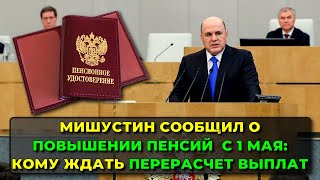 ПЕНСИОННОЕ УДОСТОВЕРЕНИЕ

МИШУСТИН СООБЩИЛ О ПОВЫШЕНИИ ПЕНСИЙ С 1 МАЯ: КОМУ ЖДАТЬ ПЕРЕРАСЧЕТ ВЫПЛАТ